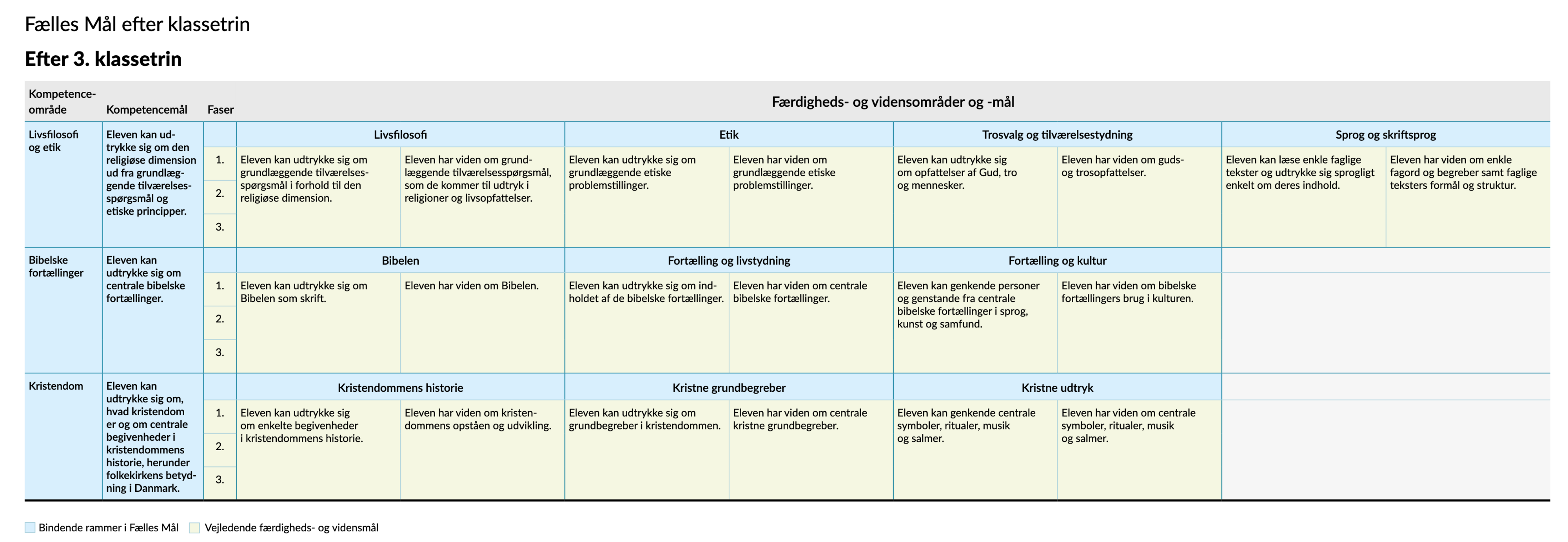 Fælles Mål efter klassetrin

Efter 3. klassetrin

| Kompetenceområde | Kompetencemål | Faser | Færdigheds- og vidensområder og -mål | | | | | | | |
|---|---|---|---|---|---|---|---|---|---|---|
| Livsfilosofi og etik | Eleven kan udtrykke sig om den religiøse dimension ud fra grundlæggende tilværelsesspørgsmål og etiske principper. | | Livsfilosofi | | Etik | | Trosvalg og tilværelsestydning | | Sprog og skriftsprog | |
| | | 1. 2. 3. | Eleven kan udtrykke sig om grundlæggende tilværelsesspørgsmål i forhold til den religiøse dimension. | Eleven har viden om grundlæggende tilværelsesspørgsmål, som de kommer til udtryk i religioner og livsopfattelser. | Eleven kan udtrykke sig om grundlæggende etiske problemstillinger. | Eleven har viden om grundlæggende etiske problemstillinger. | Eleven kan udtrykke sig om opfattelser af Gud, tro og mennesker. | Eleven har viden om guds- og trosopfattelser. | Eleven kan læse enkle faglige tekster og udtrykke sig sprogligt enkelt om deres indhold. | Eleven har viden om enkle fagord og begreber samt faglige teksters formål og struktur. |
| Bibelske fortællinger | Eleven kan udtrykke sig om centrale bibelske fortællinger. | | Bibelen | | Fortælling og livstydning | | Fortælling og kultur | | | |
| | | 1. 2. 3. | Eleven kan udtrykke sig om Bibelen som skrift. | Eleven har viden om Bibelen. | Eleven kan udtrykke sig om indholdet af de bibelske fortællinger. | Eleven har viden om centrale bibelske fortællinger. | Eleven kan genkende personer og genstande fra centrale bibelske fortællinger i sprog, kunst og samfund. | Eleven har viden om bibelske fortællingers brug i kulturen. | | |
| Kristendom | Eleven kan udtrykke sig om, hvad kristendom er og om centrale begivenheder i kristendommens historie, herunder folkekirkens betydning i Danmark. | | Kristendommens historie | | Kristne grundbegreber | | Kristne udtryk | | | |
| | | 1. 2. 3. | Eleven kan udtrykke sig om enkelte begivenheder i kristendommens historie. | Eleven har viden om kristendommens opståen og udvikling. | Eleven kan udtrykke sig om grundbegreber i kristendommen. | Eleven har viden om centrale kristne grundbegreber. | Eleven kan genkende centrale symboler, ritualer, musik og salmer. | Eleven har viden om centrale symboler, ritualer, musik og salmer. | | |

Bindende rammer i Fælles Mål   Vejledende færdigheds- og vidensmål